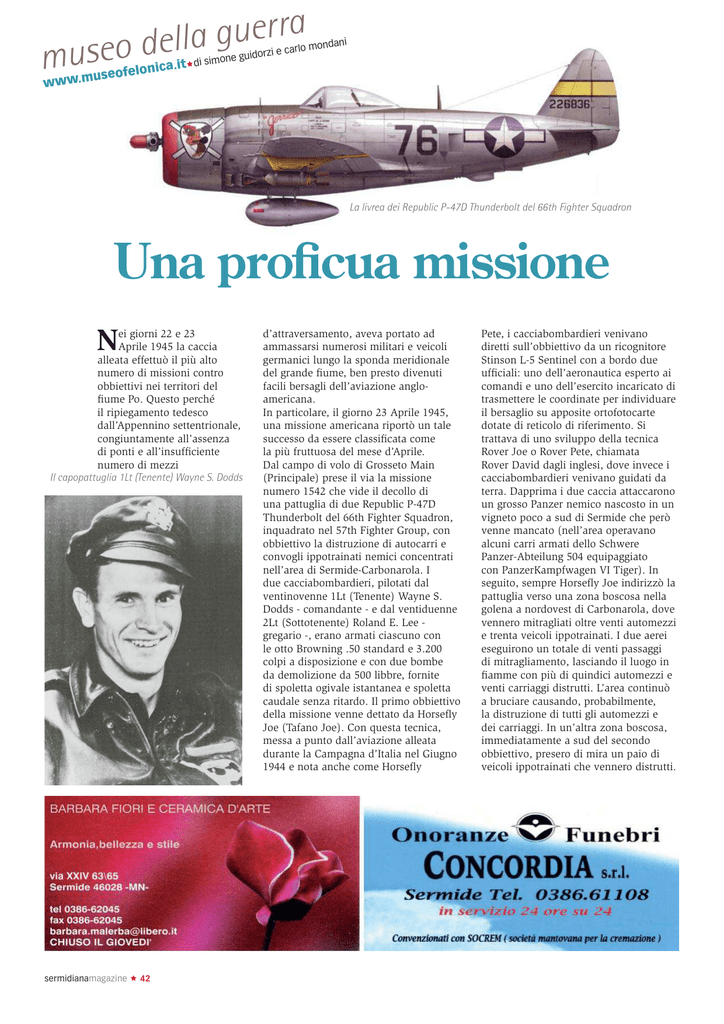 museo della guerra
www.museofelonica.it ★ di simone guidorzi e carlo mondani

226836
76

La livrea dei Republic P-47D Thunderbolt del 66th Fighter Squadron

Una proficua missione

Nei giorni 22 e 23 Aprile 1945 la caccia alleata effettuò il più alto numero di missioni contro obbiettivi nei territori del fiume Po. Questo perché il ripiegamento tedesco dall'Appennino settentrionale, congiuntamente all'assenza di ponti e all'insufficiente numero di mezzi

Il capopattuglia 1Lt (Tenente) Wayne S. Dodds

d'attraversamento, aveva portato ad ammassarsi numerosi militari e veicoli germanici lungo la sponda meridionale del grande fiume, ben presto divenuti facili bersagli dell'aviazione anglo-americana.
In particolare, il giorno 23 Aprile 1945, una missione americana riportò un tale successo da essere classificata come la più fruttuosa del mese d'Aprile.
Dal campo di volo di Grosseto Main (Principale) prese il via la missione numero 1542 che vide il decollo di una pattuglia di due Republic P-47D Thunderbolt del 66th Fighter Squadron, inquadrato nel 57th Fighter Group, con obbiettivo la distruzione di autocarri e convogli ippotrainati nemici concentrati nell'area di Sermide-Carbonarola. I due cacciabombardieri, pilotati dal ventinovenne 1Lt (Tenente) Wayne S. Dodds - comandante - e dal ventiduenne 2Lt (Sottotenente) Roland E. Lee - gregario -, erano armati ciascuno con le otto Browning .50 standard e 3.200 colpi a disposizione e con due bombe da demolizione da 500 libbre, fornite di spoletta ogivale istantanea e spoletta caudale senza ritardo. Il primo obbiettivo della missione venne dettato da Horsefly Joe (Tafano Joe). Con questa tecnica, messa a punto dall'aviazione alleata durante la Campagna d'Italia nel Giugno 1944 e nota anche come Horsefly

Pete, i cacciabombardieri venivano diretti sull'obbiettivo da un ricognitore Stinson L-5 Sentinel con a bordo due ufficiali: uno dell'aeronautica esperto ai comandi e uno dell'esercito incaricato di trasmettere le coordinate per individuare il bersaglio su apposite ortofotocarte dotate di reticolo di riferimento. Si trattava di uno sviluppo della tecnica Rover Joe o Rover Pete, chiamata Rover David dagli inglesi, dove invece i cacciabombardieri venivano guidati da terra. Dapprima i due caccia attaccarono un grosso Panzer nemico nascosto in un vigneto poco a sud di Sermide che però venne mancato (nell'area operavano alcuni carri armati dello Schwere Panzer-Abteilung 504 equipaggiato con PanzerKampfwagen VI Tiger). In seguito, sempre Horsefly Joe indirizzò la pattuglia verso una zona boscosa nella golena a nordovest di Carbonarola, dove vennero mitragliati oltre venti automezzi e trenta veicoli ippotrainati. I due aerei eseguirono un totale di venti passaggi di mitragliamento, lasciando il luogo in fiamme con più di quindici automezzi e venti carriaggi distrutti. L'area continuò a bruciare causando, probabilmente, la distruzione di tutti gli automezzi e dei carriaggi. In un'altra zona boscosa, immediatamente a sud del secondo obbiettivo, presero di mira un paio di veicoli ippotrainati che vennero distrutti.

BARBARA FIORI E CERAMICA D'ARTE
Armonia,bellezza e stile
via XXIV 63\65
Sermide 46028 -MN-
tel 0386-62045
fax 0386-62045
barbara.malerba@libero.it
CHIUSO IL GIOVEDI'

Onoranze Funebri
CONCORDIA s.r.l.
Sermide Tel. 0386.61108
in servizio 24 ore su 24
Convenzionati con SOCREM ( società mantovana per la cremazione )

sermidianamagazine ★ 42